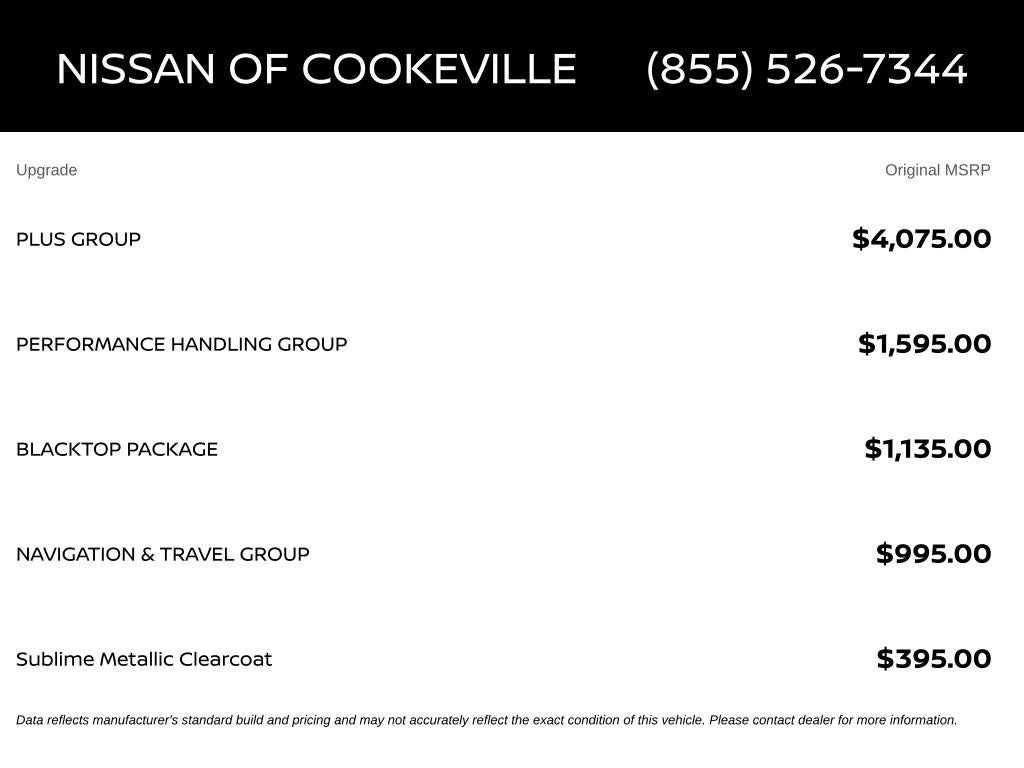 NISSAN OF COOKEVILLE (855) 526-7344

| Upgrade | Original MSRP |
|---|---|
| PLUS GROUP | \$4,075.00 |
| PERFORMANCE HANDLING GROUP | \$1,595.00 |
| BLACKTOP PACKAGE | \$1,135.00 |
| NAVIGATION & TRAVEL GROUP | \$995.00 |
| Sublime Metallic Clearcoat | \$395.00 |

Data reflects manufacturer's standard build and pricing and may not accurately reflect the exact condition of this vehicle. Please contact dealer for more information.